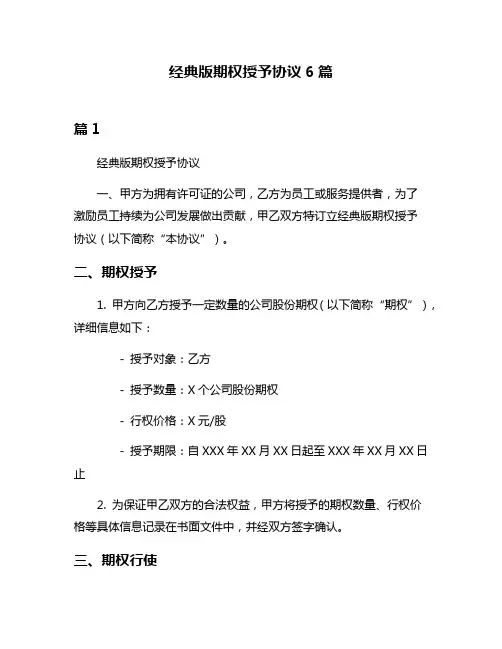 经典版期权授予协议 6 篇

篇 1

经典版期权授予协议

一、甲方为拥有许可证的公司，乙方为员工或服务提供者，为了激励员工持续为公司发展做出贡献，甲乙双方特订立经典版期权授予协议（以下简称“本协议”）。

二、期权授予

1. 甲方向乙方授予一定数量的公司股份期权（以下简称“期权”），详细信息如下：

- 授予对象：乙方

- 授予数量：X 个公司股份期权

- 行权价格：X 元/股

- 授予期限：自 XXX 年 XX 月 XX 日起至 XXX 年 XX 月 XX 日止

2. 为保证甲乙双方的合法权益，甲方将授予的期权数量、行权价格等具体信息记录在书面文件中，并经双方签字确认。

三、期权行使